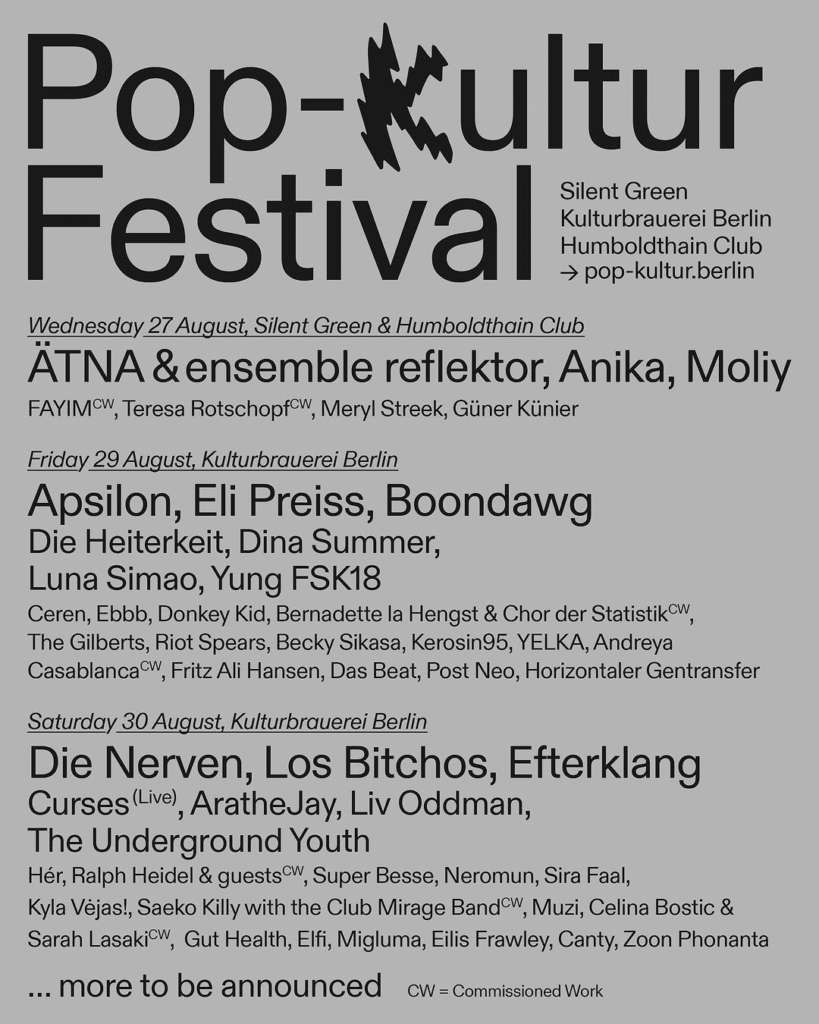 Pop-Kultur Festival

Silent Green
Kulturbrauerei Berlin
Humboldthain Club
→ pop-kultur.berlin

Wednesday 27 August, Silent Green & Humboldthain Club

ÄTNA & ensemble reflektor, Anika, Moliy

FAYIM$^{CW}$, Teresa Rotschopf$^{CW}$, Meryl Streek, Güner Künier

Friday 29 August, Kulturbrauerei Berlin

Apsilon, Eli Preiss, Boondawg

Die Heiterkeit, Dina Summer, Luna Simao, Yung FSK18

Ceren, Ebbb, Donkey Kid, Bernadette la Hengst & Chor der Statistik$^{CW}$, The Gilberts, Riot Spears, Becky Sikasa, Kerosin95, YELKA, Andreya Casablanca$^{CW}$, Fritz Ali Hansen, Das Beat, Post Neo, Horizontaler Gentransfer

Saturday 30 August, Kulturbrauerei Berlin

Die Nerven, Los Bitchos, Efterklang

Curses$^{(Live)}$, AratheJay, Liv Oddman, The Underground Youth

Hér, Ralph Heidel & guests$^{CW}$, Super Besse, Neromun, Sira Faal, Kyla Vėjas!, Saeko Killy with the Club Mirage Band$^{CW}$, Muzi, Celina Bostic & Sarah Lasaki$^{CW}$, Gut Health, Elfi, Migluma, Eilis Frawley, Canty, Zoon Phonanta

... more to be announced

CW = Commissioned Work